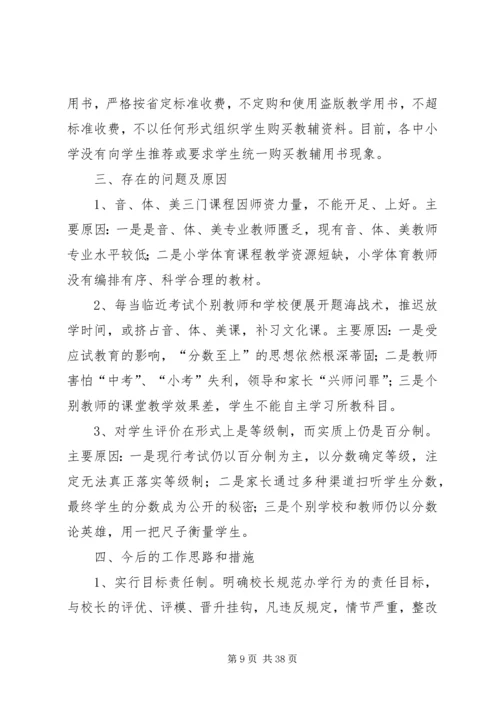 用书，严格按省定标准收费，不定购和使用盗版教学用书，不超标准收费，不以任何形式组织学生购买教辅资料。目前，各中小学没有向学生推荐或要求学生统一购买教辅用书现象。

三、存在的问题及原因

1、音、体、美三门课程因师资力量，不能开足、上好。主要原因：一是是音、体、美专业教师匮乏，现有音、体、美教师专业水平较低；二是小学体育课程教学资源短缺，小学体育教师没有编排有序、科学合理的教材。

2、每当临近考试个别教师和学校便展开题海战术，推迟放学时间，或挤占音、体、美课，补习文化课。主要原因：一是受应试教育的影响，“分数至上”的思想依然根深蒂固；二是教师害怕“中考”、“小考”失利，领导和家长“兴师问罪”；三是个别教师的课堂教学效果差，学生不能自主学习所教科目。

3、对学生评价在形式上是等级制，而实质上仍是百分制。主要原因：一是现行考试仍以百分制为主，以分数确定等级，注定无法真正落实等级制；二是家长通过多种渠道扫听学生分数，最终学生的分数成为公开的秘密；三是个别学校和教师仍以分数论英雄，用一把尺子衡量学生。

四、今后的工作思路和措施

1、实行目标责任制。明确校长规范办学行为的责任目标，与校长的评优、评模、晋升挂钩，凡违反规定，情节严重，整改

第 9 页 共 38 页